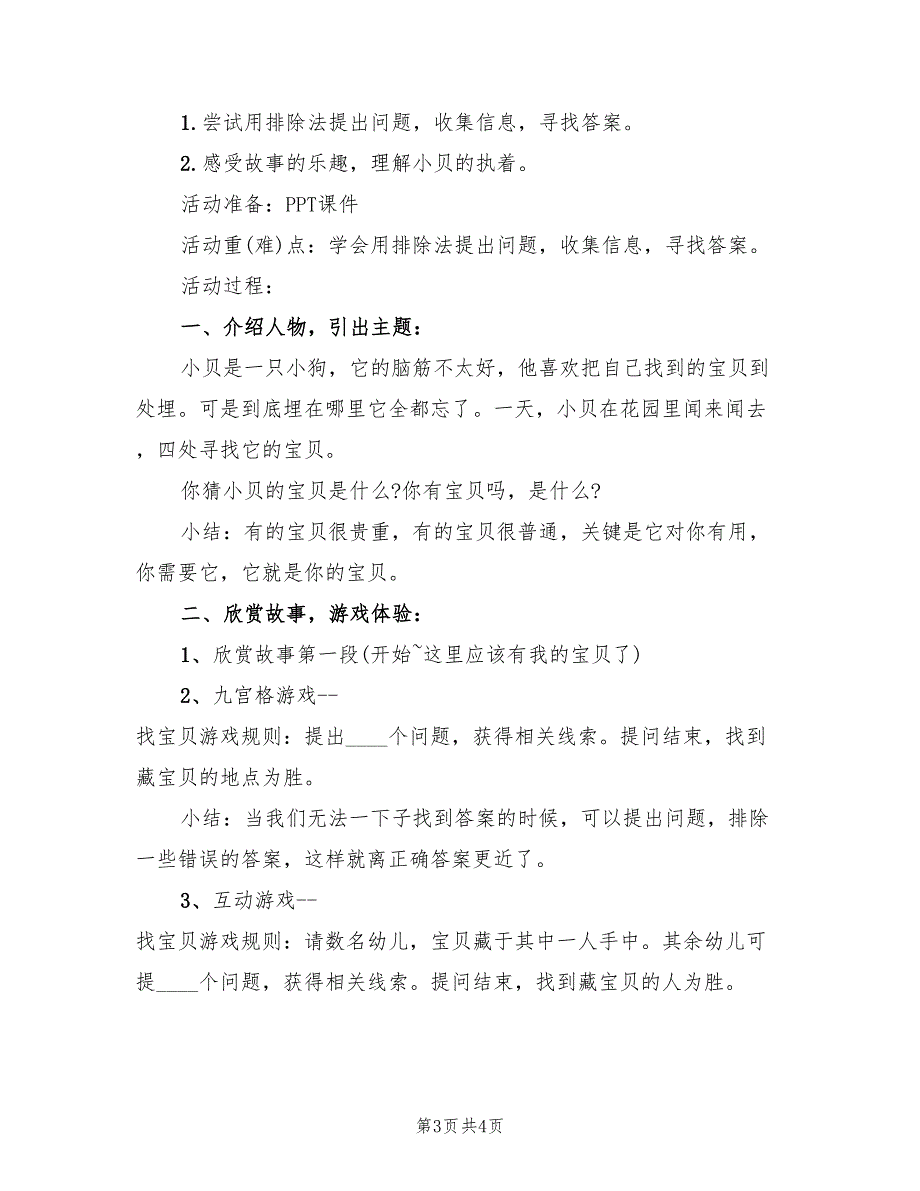 1.尝试用排除法提出问题，收集信息，寻找答案。

2.感受故事的乐趣，理解小贝的执着。

活动准备：PPT课件

活动重(难)点：学会用排除法提出问题，收集信息，寻找答案。

活动过程：

一、介绍人物，引出主题：

小贝是一只小狗，它的脑筋不太好，他喜欢把自己找到的宝贝到处埋。可是到底埋在哪里它全都忘了。一天，小贝在花园里闻来闻去，四处寻找它的宝贝。

你猜小贝的宝贝是什么?你有宝贝吗，是什么?

小结：有的宝贝很贵重，有的宝贝很普通，关键是它对你有用，你需要它，它就是你的宝贝。

二、欣赏故事，游戏体验：

1、欣赏故事第一段(开始~这里应该有我的宝贝了)

2、九宫格游戏--

找宝贝游戏规则：提出____个问题，获得相关线索。提问结束，找到藏宝贝的地点为胜。

小结：当我们无法一下子找到答案的时候，可以提出问题，排除一些错误的答案，这样就离正确答案更近了。

3、互动游戏--

找宝贝游戏规则：请数名幼儿，宝贝藏于其中一人手中。其余幼儿可提____个问题，获得相关线索。提问结束，找到藏宝贝的人为胜。

第3页 共4页